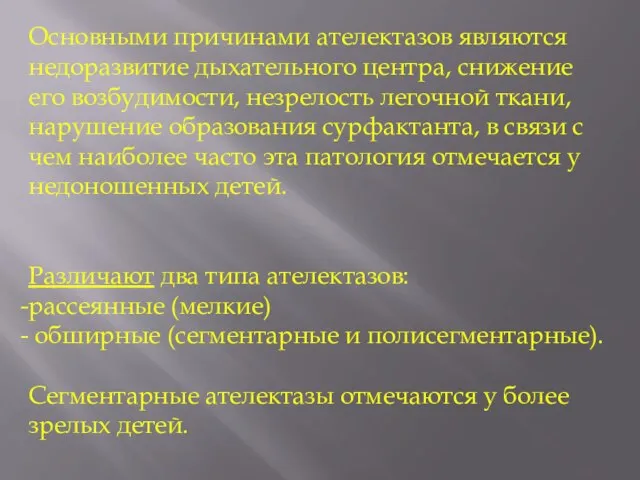 Основными причинами ателектазов являются недоразвитие дыхательного центра, снижение его возбудимости, незрелость легочной ткани, нарушение образования сурфактанта, в связи с чем наиболее часто эта патология отмечается у недоношенных детей.

Различают два типа ателектазов:
-рассеянные (мелкие)
- обширные (сегментарные и полисегментарные).

Сегментарные ателектазы отмечаются у более зрелых детей.